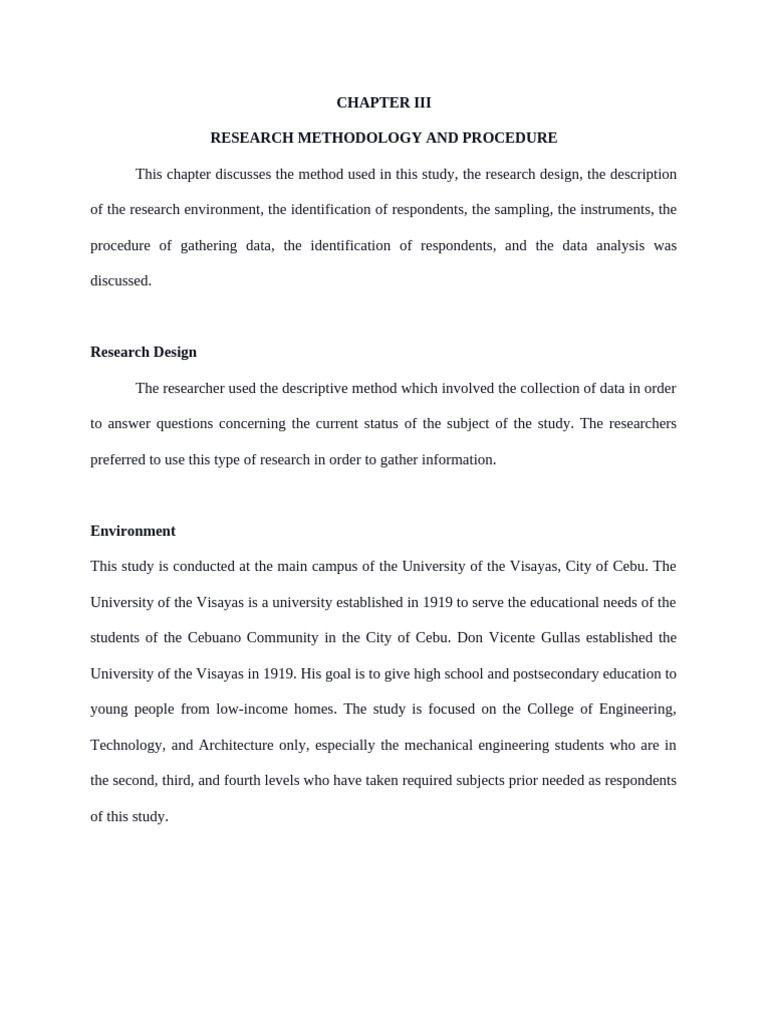 CHAPTER III

RESEARCH METHODOLOGY AND PROCEDURE

This chapter discusses the method used in this study, the research design, the description of the research environment, the identification of respondents, the sampling, the instruments, the procedure of gathering data, the identification of respondents, and the data analysis was discussed.

Research Design

The researcher used the descriptive method which involved the collection of data in order to answer questions concerning the current status of the subject of the study. The researchers preferred to use this type of research in order to gather information.

Environment

This study is conducted at the main campus of the University of the Visayas, City of Cebu. The University of the Visayas is a university established in 1919 to serve the educational needs of the students of the Cebuano Community in the City of Cebu. Don Vicente Gullas established the University of the Visayas in 1919. His goal is to give high school and postsecondary education to young people from low-income homes. The study is focused on the College of Engineering, Technology, and Architecture only, especially the mechanical engineering students who are in the second, third, and fourth levels who have taken required subjects prior needed as respondents of this study.